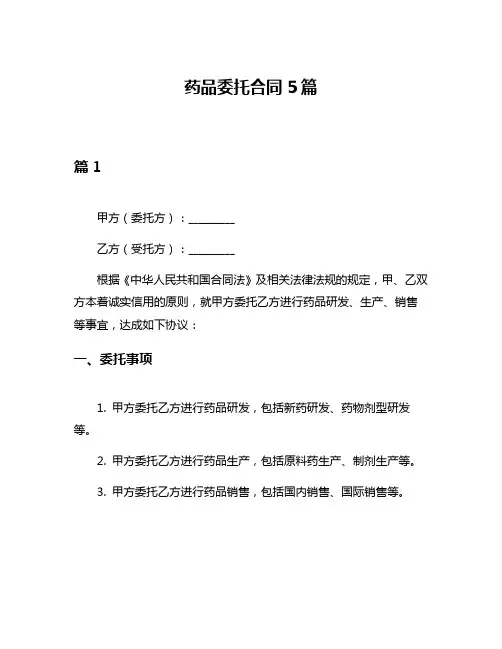 药品委托合同 5 篇

篇 1

甲方（委托方）：________

乙方（受托方）：________

根据《中华人民共和国合同法》及相关法律法规的规定，甲、乙双方本着诚实信用的原则，就甲方委托乙方进行药品研发、生产、销售等事宜，达成如下协议：

一、委托事项

1. 甲方委托乙方进行药品研发，包括新药研发、药物剂型研发等。

2. 甲方委托乙方进行药品生产，包括原料药生产、制剂生产等。

3. 甲方委托乙方进行药品销售，包括国内销售、国际销售等。